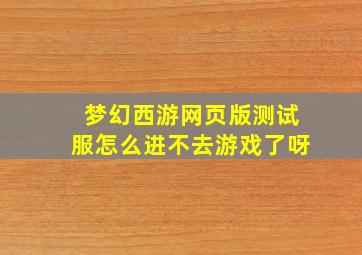 梦幻西游网页版测试服怎么进不去游戏了呀